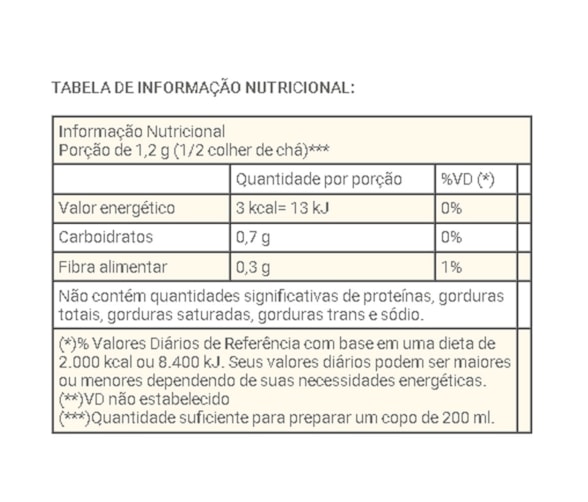 TABELA DE INFORMAÇÃO NUTRICIONAL:

Informação Nutricional
Porção de 1,2 g (1/2 colher de chá)***

| | Quantidade por porção | %VD (*) |
|---|---|---|
| Valor energético | 3 kcal= 13 kJ | 0% |
| Carboidratos | 0,7 g | 0% |
| Fibra alimentar | 0,3 g | 1% |

Não contém quantidades significativas de proteínas, gorduras totais, gorduras saturadas, gorduras trans e sódio.

(*)% Valores Diários de Referência com base em uma dieta de 2.000 kcal ou 8.400 kJ. Seus valores diários podem ser maiores ou menores dependendo de suas necessidades energéticas.
(**)VD não estabelecido
(***)Quantidade suficiente para preparar um copo de 200 ml.